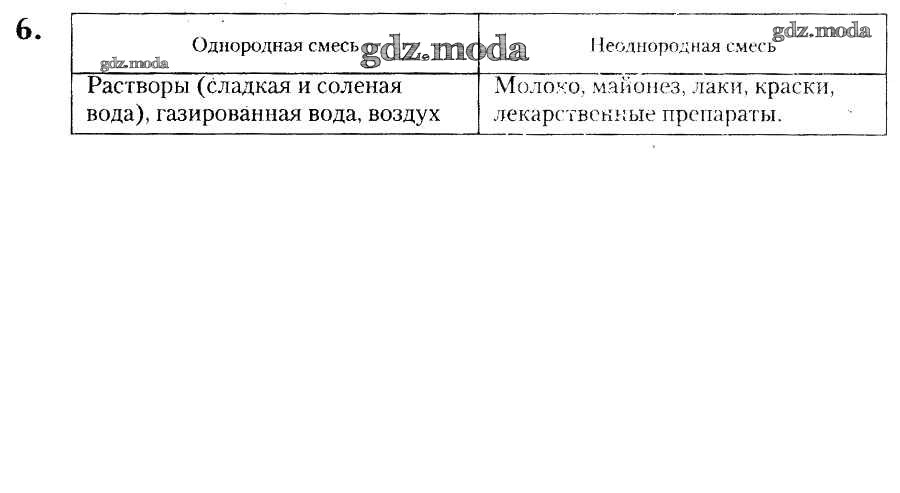 6.

| Однородная смесь | Неоднородная смесь |
|---|---|
| Растворы (сладкая и соленая вода), газированная вода, воздух | Молоко, майонез, лаки, краски, лекарственные препараты. |

gdz.moda